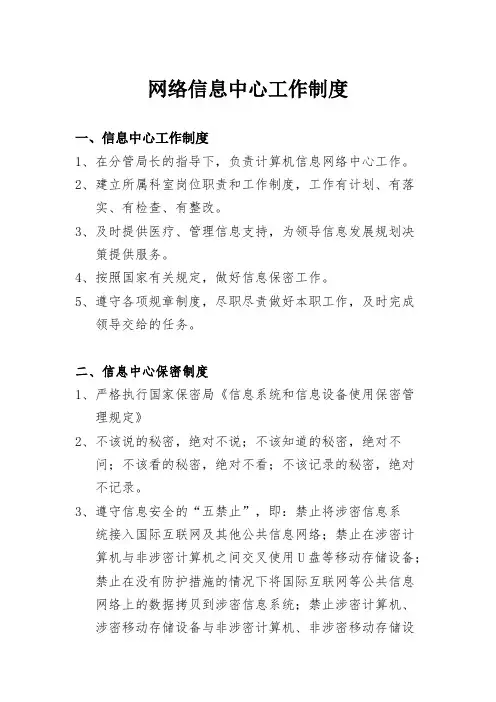 网络信息中心工作制度

一、信息中心工作制度

1、在分管局长的指导下，负责计算机信息网络中心工作。

2、建立所属科室岗位职责和工作制度，工作有计划、有落实、有检查、有整改。

3、及时提供医疗、管理信息支持，为领导信息发展规划决策提供服务。

4、按照国家有关规定，做好信息保密工作。

5、遵守各项规章制度，尽职尽责做好本职工作，及时完成领导交给的任务。

二、信息中心保密制度

1、严格执行国家保密局《信息系统和信息设备使用保密管理规定》

2、不该说的秘密，绝对不说；不该知道的秘密，绝对不问；不该看的秘密，绝对不看；不该记录的秘密，绝对不记录。

3、遵守信息安全的“五禁止”，即：禁止将涉密信息系统接入国际互联网及其他公共信息网络；禁止在涉密计算机与非涉密计算机之间交叉使用U盘等移动存储设备；禁止在没有防护措施的情况下将国际互联网等公共信息网络上的数据拷贝到涉密信息系统；禁止涉密计算机、涉密移动存储设备与非涉密计算机、非涉密移动存储设